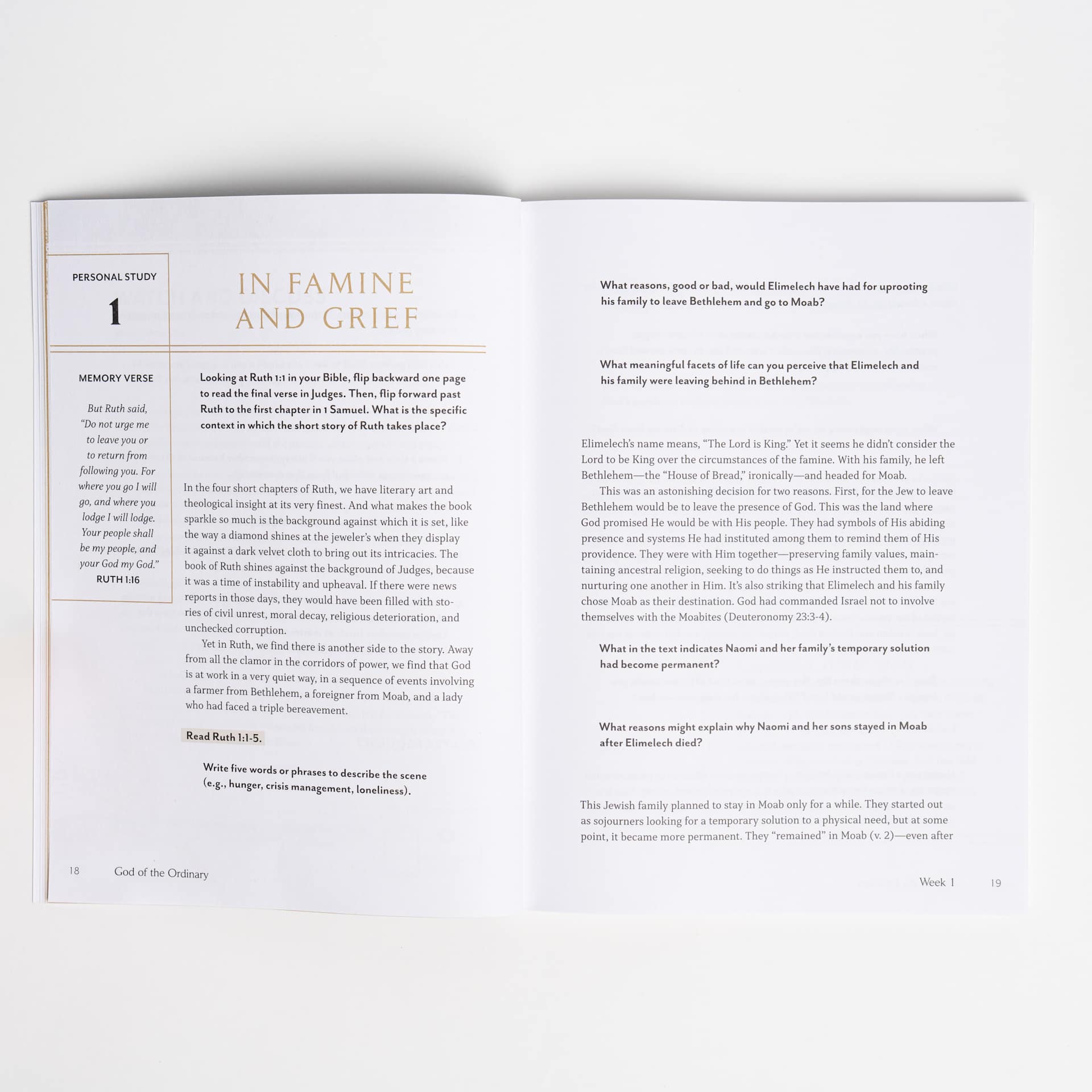 PERSONAL STUDY

1

IN FAMINE AND GRIEF

MEMORY VERSE

But Ruth said, "Do not urge me to leave you or to return from following you. For where you go I will go, and where you lodge I will lodge. Your people shall be my people, and your God my God."
RUTH 1:16

Looking at Ruth 1:1 in your Bible, flip backward one page to read the final verse in Judges. Then, flip forward past Ruth to the first chapter in 1 Samuel. What is the specific context in which the short story of Ruth takes place?

In the four short chapters of Ruth, we have literary art and theological insight at its very finest. And what makes the book sparkle so much is the background against which it is set, like the way a diamond shines at the jeweler's when they display it against a dark velvet cloth to bring out its intricacies. The book of Ruth shines against the background of Judges, because it was a time of instability and upheaval. If there were news reports in those days, they would have been filled with stories of civil unrest, moral decay, religious deterioration, and unchecked corruption.

Yet in Ruth, we find there is another side to the story. Away from all the clamor in the corridors of power, we find that God is at work in a very quiet way, in a sequence of events involving a farmer from Bethlehem, a foreigner from Moab, and a lady who had faced a triple bereavement.

Read Ruth 1:1-5.

Write five words or phrases to describe the scene (e.g., hunger, crisis management, loneliness).

18 God of the Ordinary

What reasons, good or bad, would Elimelech have had for uprooting his family to leave Bethlehem and go to Moab?

What meaningful facets of life can you perceive that Elimelech and his family were leaving behind in Bethlehem?

Elimelech's name means, "The Lord is King." Yet it seems he didn't consider the Lord to be King over the circumstances of the famine. With his family, he left Bethlehem—the "House of Bread," ironically—and headed for Moab.

This was an astonishing decision for two reasons. First, for the Jew to leave Bethlehem would be to leave the presence of God. This was the land where God promised He would be with His people. They had symbols of His abiding presence and systems He had instituted among them to remind them of His providence. They were with Him together—preserving family values, maintaining ancestral religion, seeking to do things as He instructed them to, and nurturing one another in Him. It's also striking that Elimelech and his family chose Moab as their destination. God had commanded Israel not to involve themselves with the Moabites (Deuteronomy 23:3-4).

What in the text indicates Naomi and her family's temporary solution had become permanent?

What reasons might explain why Naomi and her sons stayed in Moab after Elimelech died?

This Jewish family planned to stay in Moab only for a while. They started out as sojourners looking for a temporary solution to a physical need, but at some point, it became more permanent. They "remained" in Moab (v. 2)—even after

Week 1 19